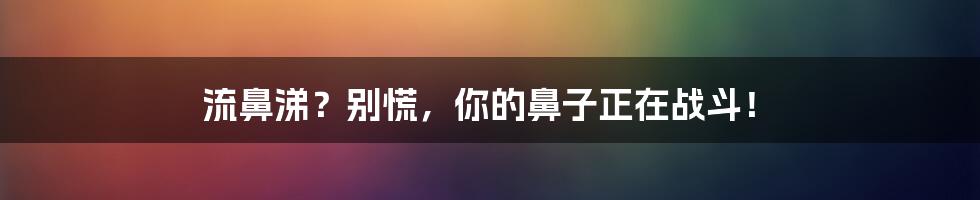 流鼻涕？别慌，你的鼻子正在战斗！